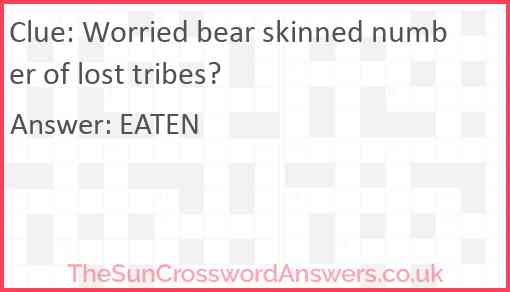 Clue: Worried bear skinned number of lost tribes?

Answer: EATEN

TheSunCrosswordAnswers.co.uk